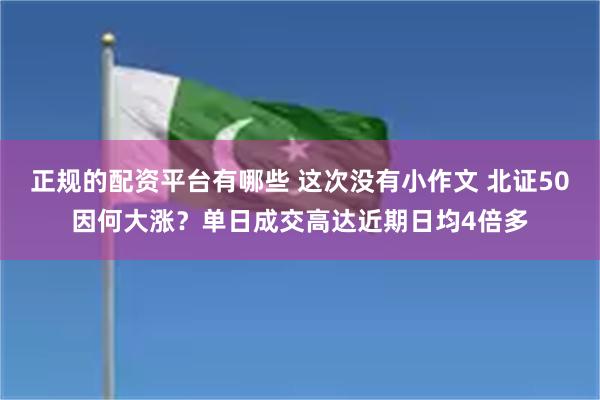 正规的配资平台有哪些 这次没有小作文 北证50因何大涨？单日成交高达近期日均4倍多